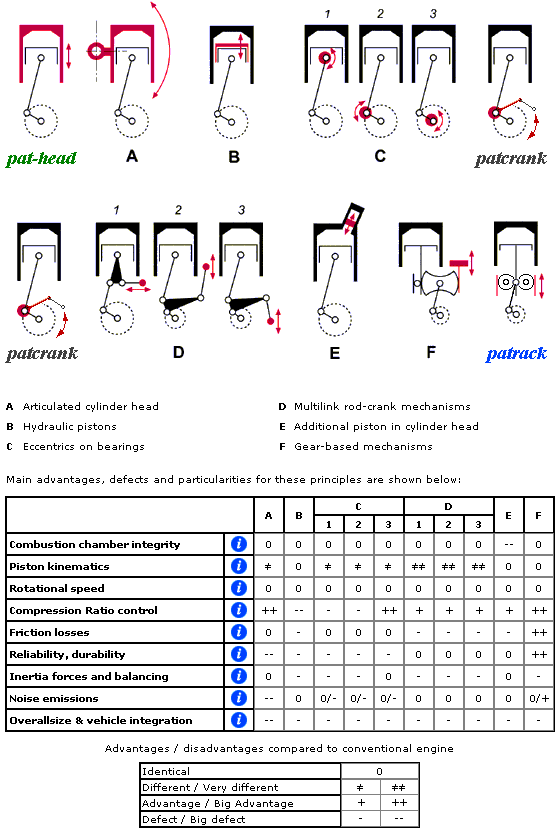 pat-head A B 1 2 3 C patcrank

patcrank 1 2 3 D E F patrack

A Articulated cylinder head
B Hydraulic pistons
C Eccentrics on bearings

D Multilink rod-crank mechanisms
E Additional piston in cylinder head
F Gear-based mechanisms

Main advantages, defects and particularities for these principles are shown below:

| | | A | B | C 1 | C 2 | C 3 | D 1 | D 2 | D 3 | E | F |
|---|---|---|---|---|---|---|---|---|---|---|---|
| Combustion chamber integrity | i | 0 | 0 | 0 | 0 | 0 | 0 | 0 | 0 | -- | 0 |
| Piston kinematics | i | ≠ | 0 | ≠ | ≠ | ≠ | ≠≠ | ≠≠ | ≠≠ | 0 | 0 |
| Rotational speed | i | 0 | 0 | 0 | 0 | 0 | 0 | 0 | 0 | 0 | 0 |
| Compression Ratio control | i | ++ | -- | - | - | ++ | + | + | + | + | ++ |
| Friction losses | i | 0 | - | 0 | 0 | 0 | - | - | - | - | ++ |
| Reliability, durability | i | -- | - | - | - | - | 0 | 0 | 0 | 0 | ++ |
| Inertia forces and balancing | i | 0 | - | - | - | 0 | - | - | - | 0 | - |
| Noise emissions | i | -- | 0 | 0/- | 0/- | 0/- | 0 | 0 | 0 | 0 | 0/+ |
| Overallsize & vehicle integration | i | -- | - | - | - | - | - | - | - | - | - |

Advantages / disadvantages compared to conventional engine

| Identical | 0 | |
|---|---|---|
| Different / Very different | ≠ | ≠≠ |
| Advantage / Big Advantage | + | ++ |
| Defect / Big defect | - | -- |